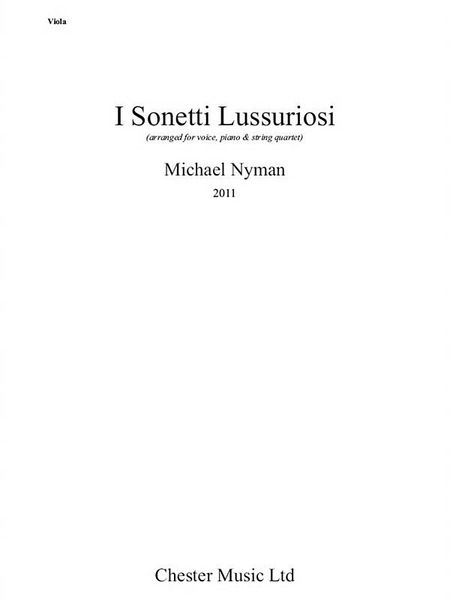 Viola

I Sonetti Lussuriosi

(arranged for voice, piano & string quartet)

Michael Nyman

2011

Chester Music Ltd